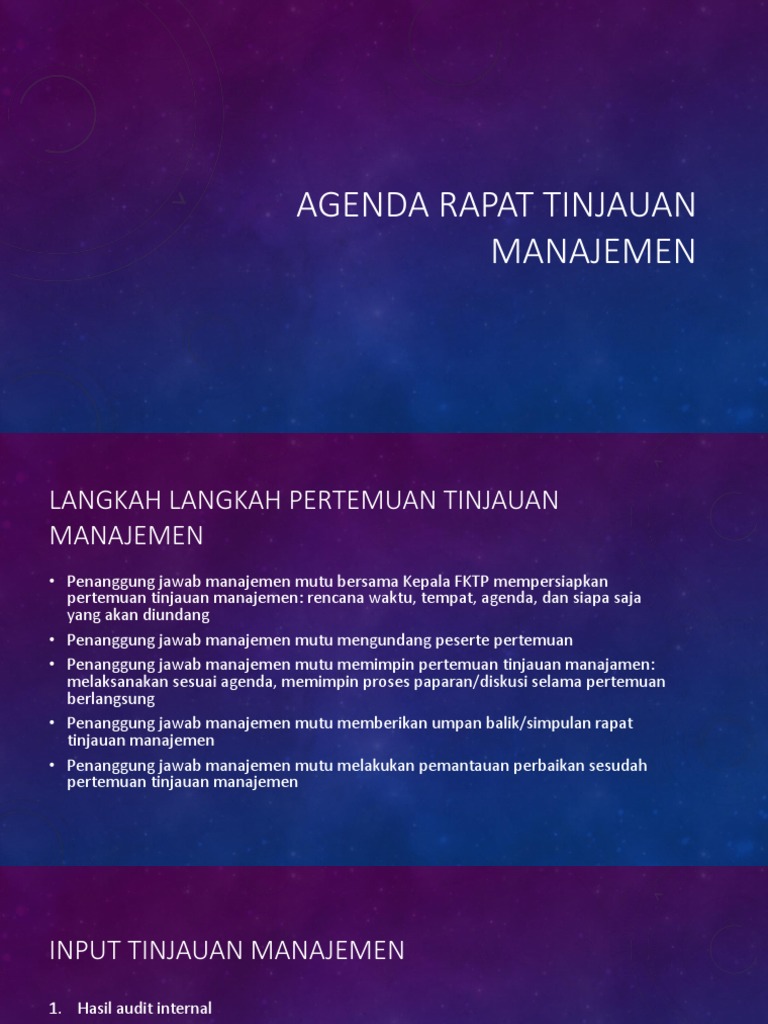 AGENDA RAPAT TINJAUAN MANAJEMEN

LANGKAH LANGKAH PERTEMUAN TINJAUAN MANAJEMEN

• Penanggung jawab manajemen mutu bersama Kepala FKTP mempersiapkan pertemuan tinjauan manajemen: rencana waktu, tempat, agenda, dan siapa saja yang akan diundang
• Penanggung jawab manajemen mutu mengundang peserte pertemuan
• Penanggung jawab manajemen mutu memimpin pertemuan tinjauan manajamen: melaksanakan sesuai agenda, memimpin proses paparan/diskusi selama pertemuan berlangsung
• Penanggung jawab manajemen mutu memberikan umpan balik/simpulan rapat tinjauan manajemen
• Penanggung jawab manajemen mutu melakukan pemantauan perbaikan sesudah pertemuan tinjauan manajemen

INPUT TINJAUAN MANAJEMEN

1. Hasil audit internal